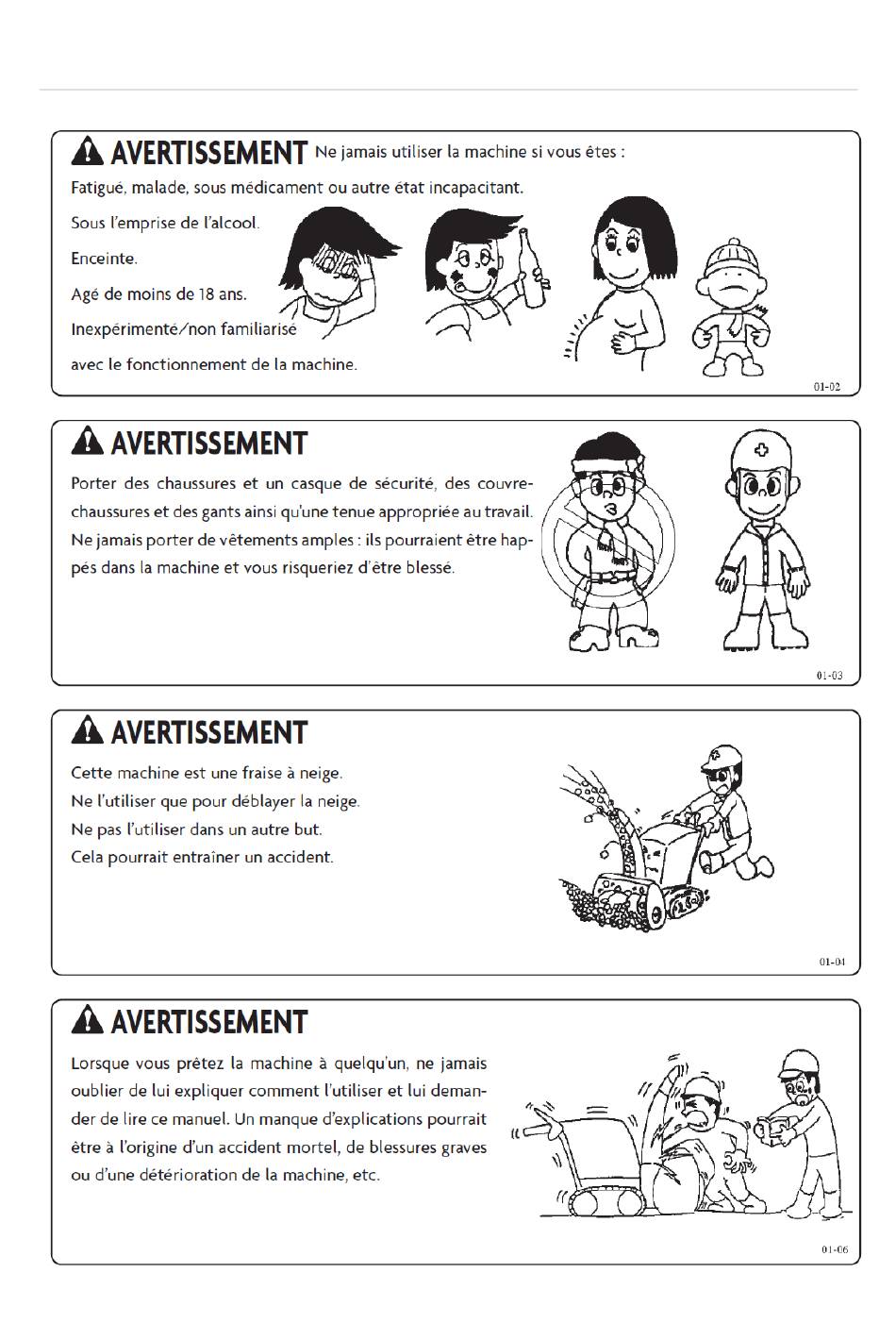 AVERTISSEMENT Ne jamais utiliser la machine si vous êtes :

Fatigué, malade, sous médicament ou autre état incapacitant.

Sous l'emprise de l'alcool.

Enceinte.

Agé de moins de 18 ans.

Inexpérimenté/non familiarisé avec le fonctionnement de la machine.

01-02

AVERTISSEMENT

Porter des chaussures et un casque de sécurité, des couvre-chaussures et des gants ainsi qu'une tenue appropriée au travail. Ne jamais porter de vêtements amples : ils pourraient être happés dans la machine et vous risqueriez d'être blessé.

01-03

AVERTISSEMENT

Cette machine est une fraise à neige.

Ne l'utiliser que pour déblayer la neige.

Ne pas l'utiliser dans un autre but.

Cela pourrait entraîner un accident.

01-04

AVERTISSEMENT

Lorsque vous prêtez la machine à quelqu'un, ne jamais oublier de lui expliquer comment l'utiliser et lui demander de lire ce manuel. Un manque d'explications pourrait être à l'origine d'un accident mortel, de blessures graves ou d'une détérioration de la machine, etc.

01-06